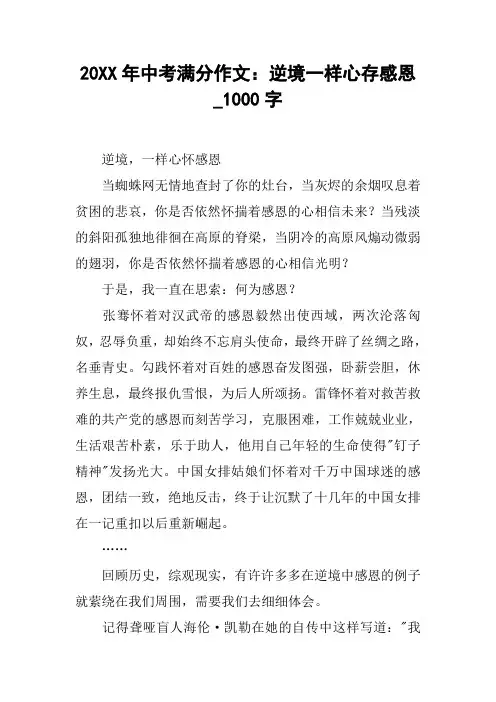 20XX 年中考满分作文：逆境一样心存感恩_1000 字

逆境，一样心怀感恩

当蜘蛛网无情地查封了你的灶台，当灰烬的余烟叹息着贫困的悲哀，你是否依然怀揣着感恩的心相信未来？当残淡的斜阳孤独地徘徊在高原的脊梁，当阴冷的高原风煽动微弱的翅羽，你是否依然怀揣着感恩的心相信光明？

于是，我一直在思索：何为感恩？

张骞怀着对汉武帝的感恩毅然出使西域，两次沦落匈奴，忍辱负重，却始终不忘肩头使命，最终开辟了丝绸之路，名垂青史。勾践怀着对百姓的感恩奋发图强，卧薪尝胆，休养生息，最终报仇雪恨，为后人所颂扬。雷锋怀着对救苦救难的共产党的感恩而刻苦学习，克服困难，工作兢兢业业，生活艰苦朴素，乐于助人，他用自己年轻的生命使得"钉子精神"发扬光大。中国女排姑娘们怀着对千万中国球迷的感恩，团结一致，绝地反击，终于让沉默了十几年的中国女排在一记重扣以后重新崛起。

……

回顾历史，综观现实，有许许多多在逆境中感恩的例子就萦绕在我们周围，需要我们去细细体会。

记得聋哑盲人海伦·凯勒在她的自传中这样写道："我